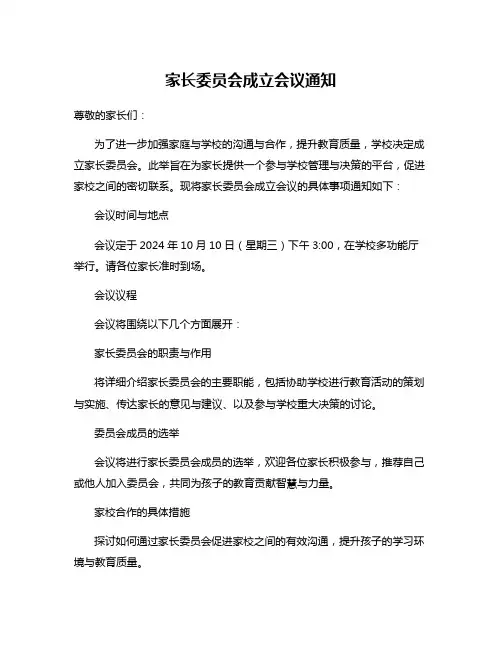 家长委员会成立会议通知

尊敬的家长们：

为了进一步加强家庭与学校的沟通与合作，提升教育质量，学校决定成立家长委员会。此举旨在为家长提供一个参与学校管理与决策的平台，促进家校之间的密切联系。现将家长委员会成立会议的具体事项通知如下：

会议时间与地点

会议定于 2024 年 10 月 10 日（星期三）下午 3:00，在学校多功能厅举行。请各位家长准时到场。

会议议程

会议将围绕以下几个方面展开：

家长委员会的职责与作用

将详细介绍家长委员会的主要职能，包括协助学校进行教育活动的策划与实施、传达家长的意见与建议、以及参与学校重大决策的讨论。

委员会成员的选举

会议将进行家长委员会成员的选举，欢迎各位家长积极参与，推荐自己或他人加入委员会，共同为孩子的教育贡献智慧与力量。

家校合作的具体措施

探讨如何通过家长委员会促进家校之间的有效沟通，提升孩子的学习环境与教育质量。